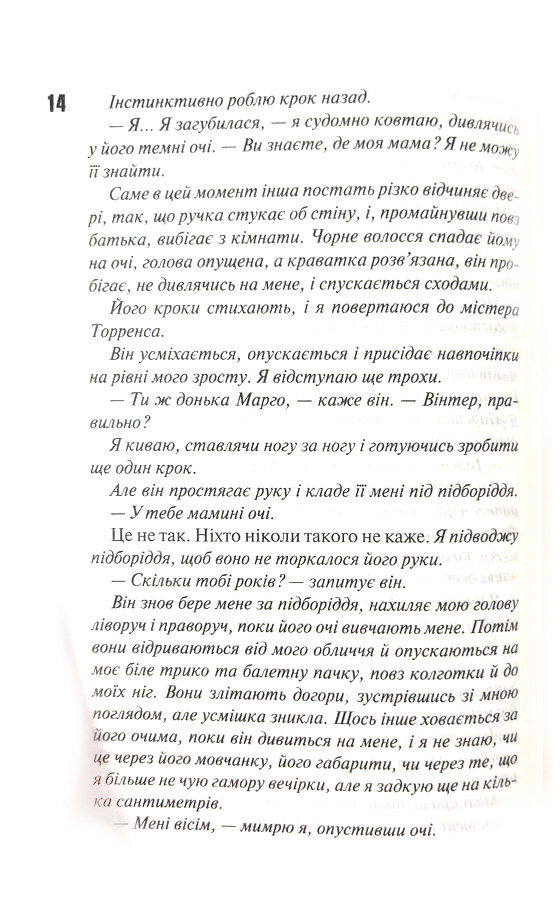 14

Інстинктивно роблю крок назад.

— Я… Я загубилася, — я судомно ковтаю, дивлячись у його темні очі. — Ви знаєте, де моя мама? Я не можу її знайти.

Саме в цей момент інша постать різко відчиняє двері, так, що ручка стукає об стіну, і, промайнувши повз батька, вибігає з кімнати. Чорне волосся спадає йому на очі, голова опущена, а краватка розв'язана, він пробігає, не дивлячись на мене, і спускається сходами.

Його кроки стихають, і я повертаюся до містера Торренса.

Він усміхається, опускається і присідає навпочіпки на рівні мого зросту. Я відступаю ще трохи.

— Ти ж донька Марго, — каже він. — Вінтер, правильно?

Я киваю, ставлячи ногу за ногу і готуючись зробити ще один крок.

Але він простягає руку і кладе її мені під підборіддя.

— У тебе мамині очі.

Це не так. Ніхто ніколи такого не каже. Я підводжу підборіддя, щоб воно не торкалося його руки.

— Скільки тобі років? — запитує він.

Він знов бере мене за підборіддя, нахиляє мою голову ліворуч і праворуч, поки його очі вивчають мене. Потім вони відриваються від мого обличчя й опускаються на моє біле трико та балетну пачку, повз колготки й до моїх ніг. Вони злітають догори, зустрівшись зі мною поглядом, але усмішка зникла. Щось інше ховається за його очима, поки він дивиться на мене, і я не знаю, чи це через його мовчанку, його габарити, чи через те, що я більше не чую гамору вечірки, але я задкую ще на кілька сантиметрів.

— Мені вісім, — мимрю я, опустивши очі.